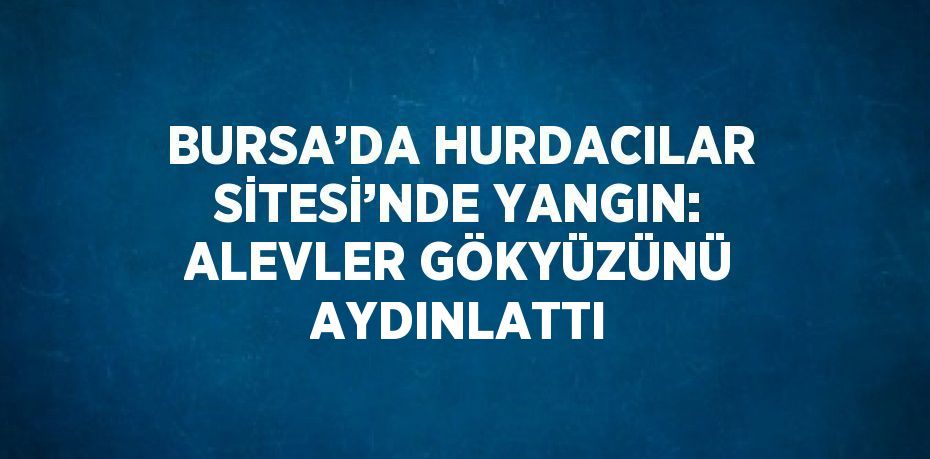 BURSA’DA HURDACILAR SİTESİ’NDE YANGIN: ALEVLER GÖKYÜZÜNÜ AYDINLATTI